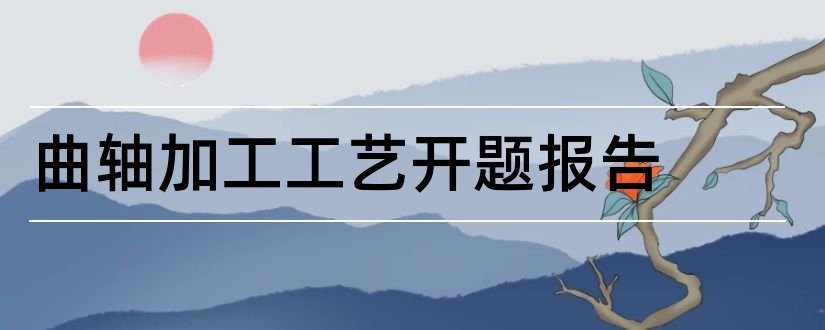 曲轴加工工艺开题报告